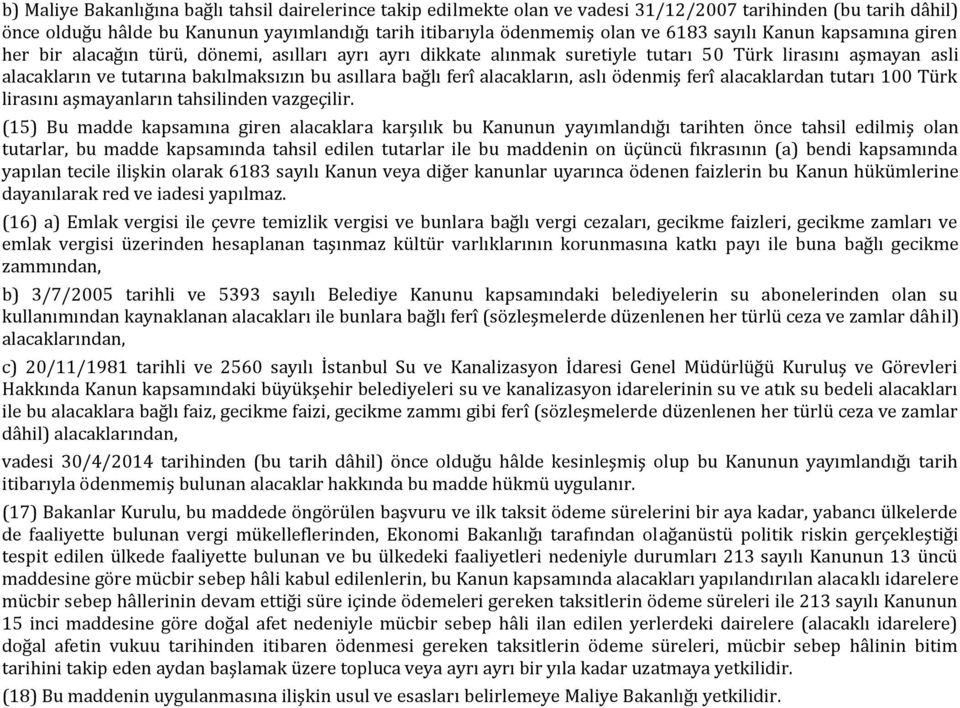 b) Maliye Bakanlığına bağlı tahsil dairelerince takip edilmekte olan ve vadesi 31/12/2007 tarihinden (bu tarih dâhil) önce olduğu hâlde bu Kanunun yayımlandığı tarih itibarıyla ödenmemiş olan ve 6183 sayılı Kanun kapsamına giren her bir alacağın türü, dönemi, asılları ayrı ayrı dikkate alınmak suretiyle tutarı 50 Türk lirasını aşmayan asli alacakların ve tutarına bakılmaksızın bu asıllara bağlı ferî alacakların, aslı ödenmiş ferî alacaklardan tutarı 100 Türk lirasını aşmayanların tahsilinden vazgeçilir.

(15) Bu madde kapsamına giren alacaklara karşılık bu Kanunun yayımlandığı tarihten önce tahsil edilmiş olan tutarlar, bu madde kapsamında tahsil edilen tutarlar ile bu maddenin on üçüncü fıkrasının (a) bendi kapsamında yapılan tecile ilişkin olarak 6183 sayılı Kanun veya diğer kanunlar uyarınca ödenen faizlerin bu Kanun hükümlerine dayanılarak red ve iadesi yapılmaz.

(16) a) Emlak vergisi ile çevre temizlik vergisi ve bunlara bağlı vergi cezaları, gecikme faizleri, gecikme zamları ve emlak vergisi üzerinden hesaplanan taşınmaz kültür varlıklarının korunmasına katkı payı ile buna bağlı gecikme zammından,

b) 3/7/2005 tarihli ve 5393 sayılı Belediye Kanunu kapsamındaki belediyelerin su abonelerinden olan su kullanımından kaynaklanan alacakları ile bunlara bağlı ferî (sözleşmelerde düzenlenen her türlü ceza ve zamlar dâhil) alacaklarından,

c) 20/11/1981 tarihli ve 2560 sayılı İstanbul Su ve Kanalizasyon İdaresi Genel Müdürlüğü Kuruluş ve Görevleri Hakkında Kanun kapsamındaki büyükşehir belediyeleri su ve kanalizasyon idarelerinin su ve atık su bedeli alacakları ile bu alacaklara bağlı faiz, gecikme faizi, gecikme zammı gibi ferî (sözleşmelerde düzenlenen her türlü ceza ve zamlar dâhil) alacaklarından,

vadesi 30/4/2014 tarihinden (bu tarih dâhil) önce olduğu hâlde kesinleşmiş olup bu Kanunun yayımlandığı tarih itibarıyla ödenmemiş bulunan alacaklar hakkında bu madde hükmü uygulanır.

(17) Bakanlar Kurulu, bu maddede öngörülen başvuru ve ilk taksit ödeme sürelerini bir aya kadar, yabancı ülkelerde de faaliyette bulunan vergi mükelleflerinden, Ekonomi Bakanlığı tarafından olağanüstü politik riskin gerçekleştiği tespit edilen ülkede faaliyette bulunan ve bu ülkedeki faaliyetleri nedeniyle durumları 213 sayılı Kanunun 13 üncü maddesine göre mücbir sebep hâli kabul edilenlerin, bu Kanun kapsamında alacakları yapılandırılan alacaklı idarelere mücbir sebep hâllerinin devam ettiği süre içinde ödemeleri gereken taksitlerin ödeme süreleri ile 213 sayılı Kanunun 15 inci maddesine göre doğal afet nedeniyle mücbir sebep hâli ilan edilen yerlerdeki dairelere (alacaklı idarelere) doğal afetin vukuu tarihinden itibaren ödenmesi gereken taksitlerin ödeme süreleri, mücbir sebep hâlinin bitim tarihini takip eden aydan başlamak üzere topluca veya ayrı ayrı bir yıla kadar uzatmaya yetkilidir.

(18) Bu maddenin uygulanmasına ilişkin usul ve esasları belirlemeye Maliye Bakanlığı yetkilidir.